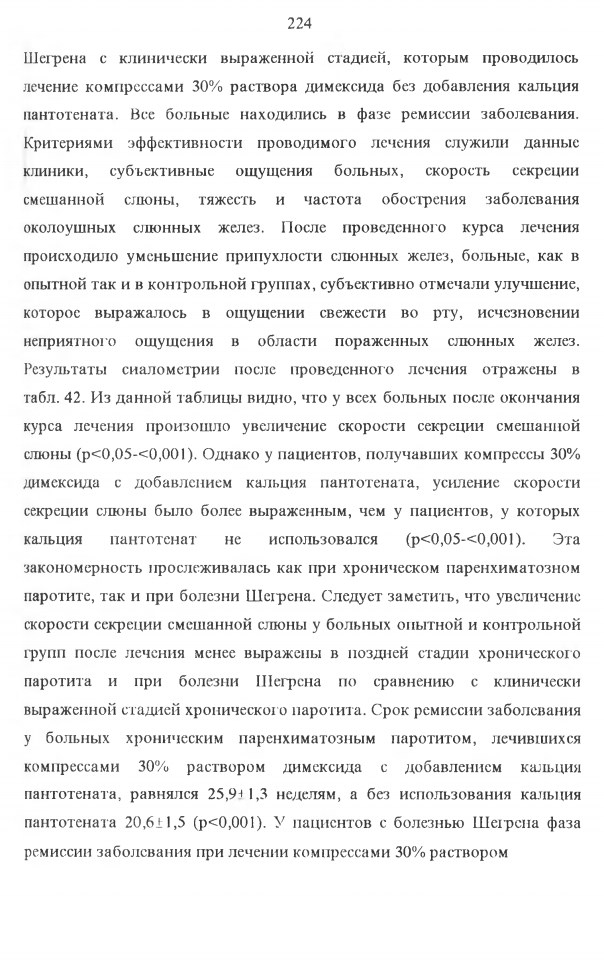 224

Шегрена с клинически выраженной стадией, которым проводилось лечение компрессами 30% раствора димексида без добавления кальция пантотената. Все больные находились в фазе ремиссии заболевания. Критериями эффективности проводимого лечения служили данные клиники, субъективные ощущения больных, скорость секреции смешанной слюны, тяжесть и частота обострения заболевания околоушных слюнных желез. После проведенного курса лечения происходило уменьшение припухлости слюнных желез, больные, как в опытной так и в контрольной группах, субъективно отмечали улучшение, которое выражалось в ощущении свежести во рту, исчезновении неприятного ощущения в области пораженных слюнных желез. Результаты сиалометрии после проведенного лечения отражены в табл. 42. Из данной таблицы видно, что у всех больных после окончания курса лечения произошло увеличение скорости секреции смешанной слюны (p<0,05-<0,001). Однако у пациентов, получавших компрессы 30% димексида с добавлением кальция пантотената, усиление скорости секреции слюны было более выраженным, чем у пациентов, у которых кальция пантотенат не использовался (p<0,05-<0,001). Эта закономерность прослеживалась как при хроническом паренхиматозном паротите, так и при болезни Шегрена. Следует заметить, что увеличение скорости секреции смешанной слюны у больных опытной и контрольной групп после лечения менее выражены в поздней стадии хронического паротита и при болезни Шегрена по сравнению с клинически выраженной стадией хронического паротита. Срок ремиссии заболевания у больных хроническим паренхиматозным паротитом, лечившихся компрессами 30% раствором димексида с добавлением кальция пантотената, равнялся 25,9±1,3 неделям, а без использования кальция пантотената 20,6±1,5 (p<0,001). У пациентов с болезнью Шегрена фаза ремиссии заболевания при лечении компрессами 30% раствором